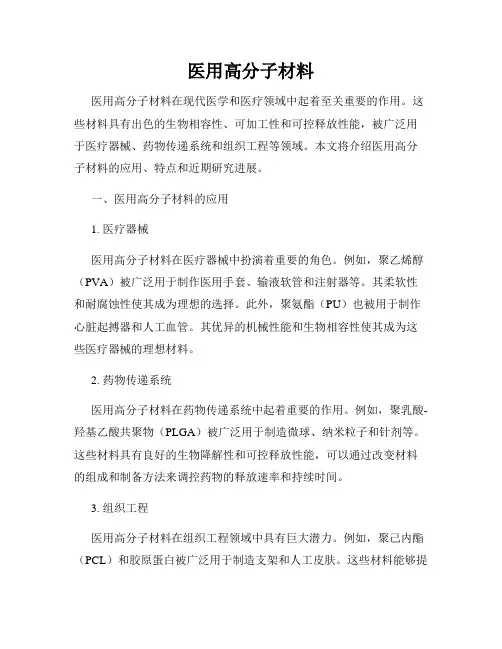 医用高分子材料

医用高分子材料在现代医学和医疗领域中起着至关重要的作用。这些材料具有出色的生物相容性、可加工性和可控释放性能，被广泛用于医疗器械、药物传递系统和组织工程等领域。本文将介绍医用高分子材料的应用、特点和近期研究进展。

一、医用高分子材料的应用

1. 医疗器械

医用高分子材料在医疗器械中扮演着重要的角色。例如，聚乙烯醇（PVA）被广泛用于制作医用手套、输液软管和注射器等。其柔软性和耐腐蚀性使其成为理想的选择。此外，聚氨酯（PU）也被用于制作心脏起搏器和人工血管。其优异的机械性能和生物相容性使其成为这些医疗器械的理想材料。

2. 药物传递系统

医用高分子材料在药物传递系统中起着重要的作用。例如，聚乳酸-羟基乙酸共聚物（PLGA）被广泛用于制造微球、纳米粒子和针剂等。这些材料具有良好的生物降解性和可控释放性能，可以通过改变材料的组成和制备方法来调控药物的释放速率和持续时间。

3. 组织工程

医用高分子材料在组织工程领域中具有巨大潜力。例如，聚己内酯（PCL）和胶原蛋白被广泛用于制造支架和人工皮肤。这些材料能够提